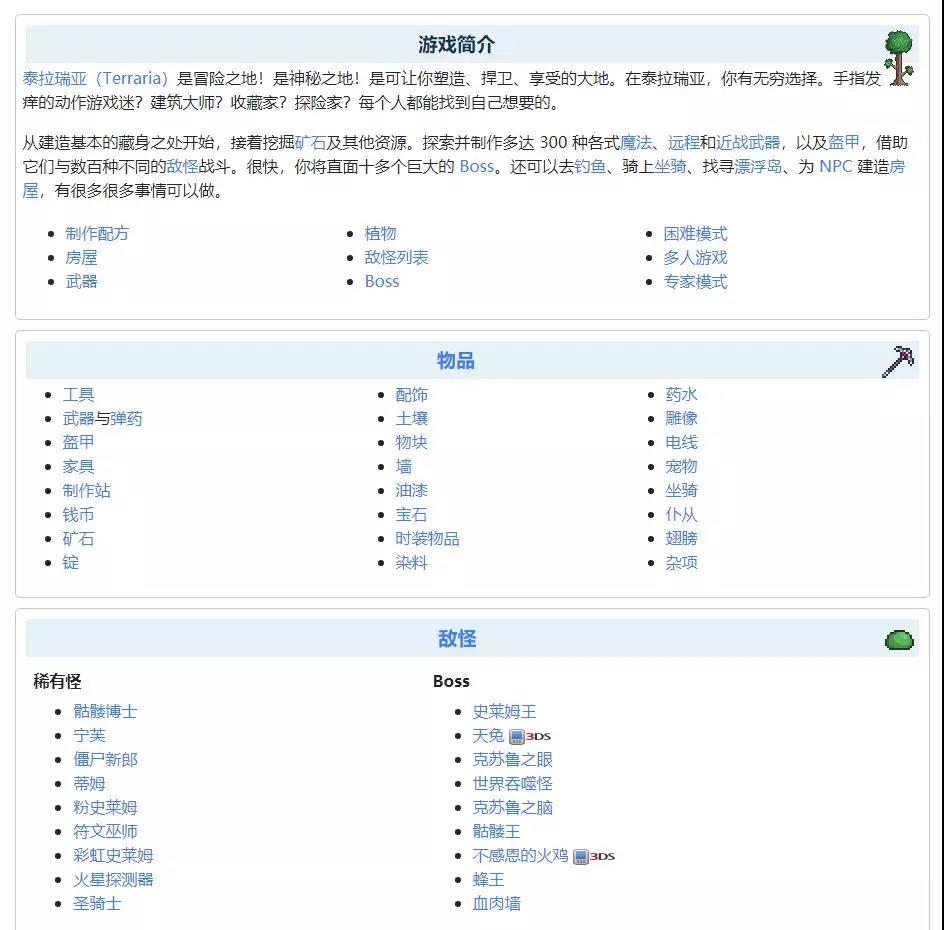 游戏简介

泰拉瑞亚（Terraria）是冒险之地！是神秘之地！是可让你塑造、捍卫、享受的大地。在泰拉瑞亚，你有无穷选择。手指发痒的动作游戏迷？建筑大师？收藏家？探险家？每个人都能找到自己想要的。

从建造基本的藏身之处开始，接着挖掘矿石及其他资源。探索并制作多达 300 种各式魔法、远程和近战武器，以及盔甲，借助它们与数百种不同的敌怪战斗。很快，你将直面十多个巨大的 Boss。还可以去钓鱼、骑上坐骑、找寻漂浮岛、为 NPC 建造房屋，有很多很多事情可以做。

- 制作配方
- 房屋
- 武器

- 植物
- 敌怪列表
- Boss

- 困难模式
- 多人游戏
- 专家模式

物品

- 工具
- 武器与弹药
- 盔甲
- 家具
- 制作站
- 钱币
- 矿石
- 锭

- 配饰
- 土壤
- 物块
- 墙
- 油漆
- 宝石
- 时装物品
- 染料

- 药水
- 雕像
- 电线
- 宠物
- 坐骑
- 仆从
- 翅膀
- 杂项

敌怪

稀有怪
- 骷髅博士
- 宁芙
- 僵尸新郎
- 蒂姆
- 粉史莱姆
- 符文巫师
- 彩虹史莱姆
- 火星探测器
- 圣骑士

Boss
- 史莱姆王
- 天兔 3DS
- 克苏鲁之眼
- 世界吞噬怪
- 克苏鲁之脑
- 骷髅王
- 不感恩的火鸡 3DS
- 蜂王
- 血肉墙